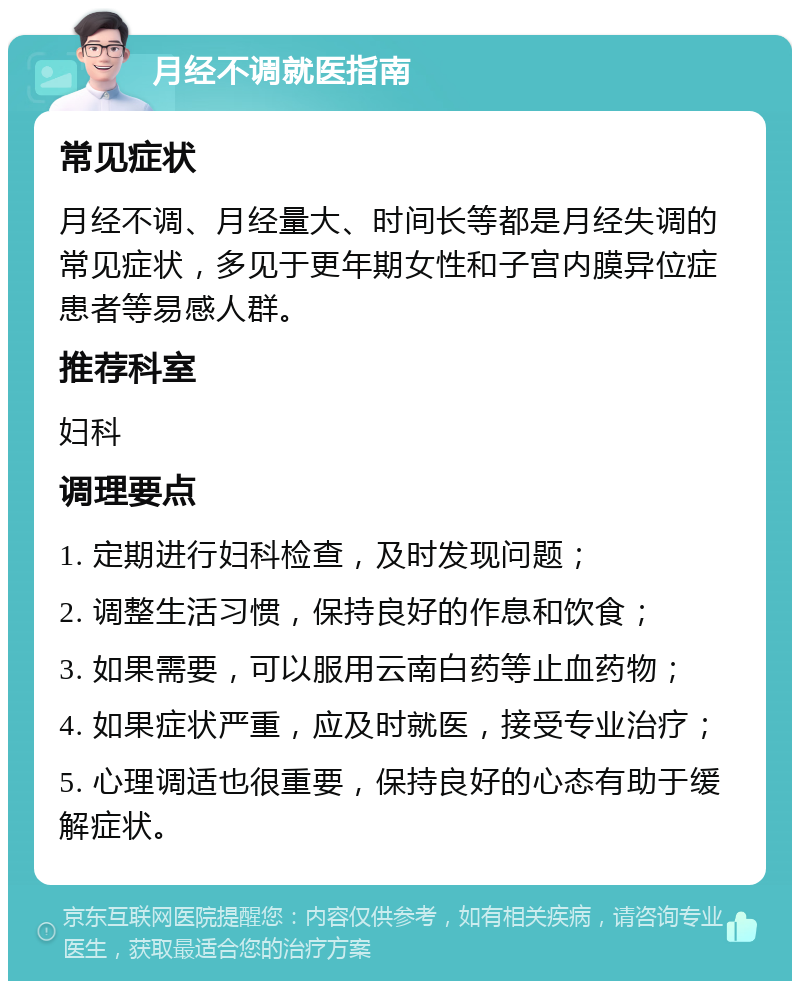 月经不调就医指南

常见症状

月经不调、月经量大、时间长等都是月经失调的常见症状，多见于更年期女性和子宫内膜异位症患者等易感人群。

推荐科室

妇科

调理要点

1. 定期进行妇科检查，及时发现问题；

2. 调整生活习惯，保持良好的作息和饮食；

3. 如果需要，可以服用云南白药等止血药物；

4. 如果症状严重，应及时就医，接受专业治疗；

5. 心理调适也很重要，保持良好的心态有助于缓解症状。

京东互联网医院提醒您：内容仅供参考，如有相关疾病，请咨询专业医生，获取最适合您的治疗方案